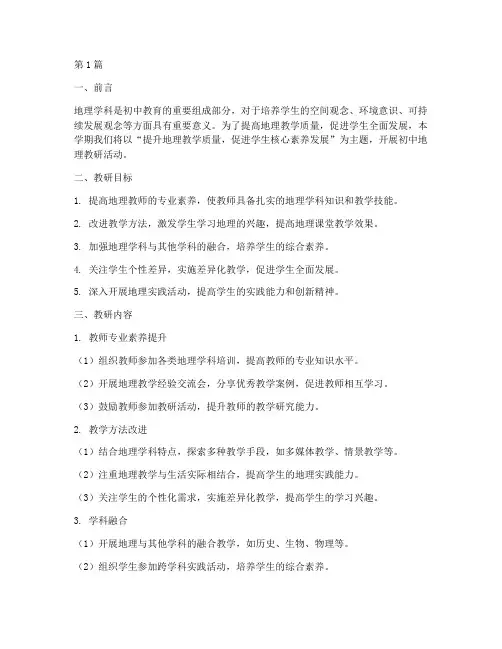 第1篇

一、前言

地理学科是初中教育的重要组成部分，对于培养学生的空间观念、环境意识、可持续发展观念等方面具有重要意义。为了提高地理教学质量，促进学生全面发展，本学期我们将以“提升地理教学质量，促进学生核心素养发展”为主题，开展初中地理教研活动。

二、教研目标

1. 提高地理教师的专业素养，使教师具备扎实的地理学科知识和教学技能。

2. 改进教学方法，激发学生学习地理的兴趣，提高地理课堂教学效果。

3. 加强地理学科与其他学科的融合，培养学生的综合素养。

4. 关注学生个性差异，实施差异化教学，促进学生全面发展。

5. 深入开展地理实践活动，提高学生的实践能力和创新精神。

三、教研内容

1. 教师专业素养提升

（1）组织教师参加各类地理学科培训，提高教师的专业知识水平。

（2）开展地理教学经验交流会，分享优秀教学案例，促进教师相互学习。

（3）鼓励教师参加教研活动，提升教师的教学研究能力。

2. 教学方法改进

（1）结合地理学科特点，探索多种教学手段，如多媒体教学、情景教学等。

（2）注重地理教学与生活实际相结合，提高学生的地理实践能力。

（3）关注学生的个性化需求，实施差异化教学，提高学生的学习兴趣。

3. 学科融合

（1）开展地理与其他学科的融合教学，如历史、生物、物理等。

（2）组织学生参加跨学科实践活动，培养学生的综合素养。